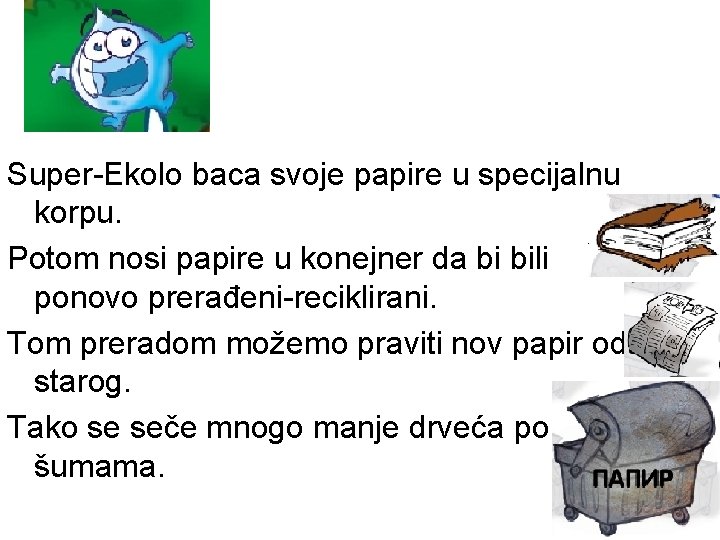 Super-Ekolo baca svoje papire u specijalnu korpu.

Potom nosi papire u konejner da bi bili ponovo prerađeni-reciklirani.

Tom preradom možemo praviti nov papir od starog.

Tako se seče mnogo manje drveća po šumama.

ПАПИР